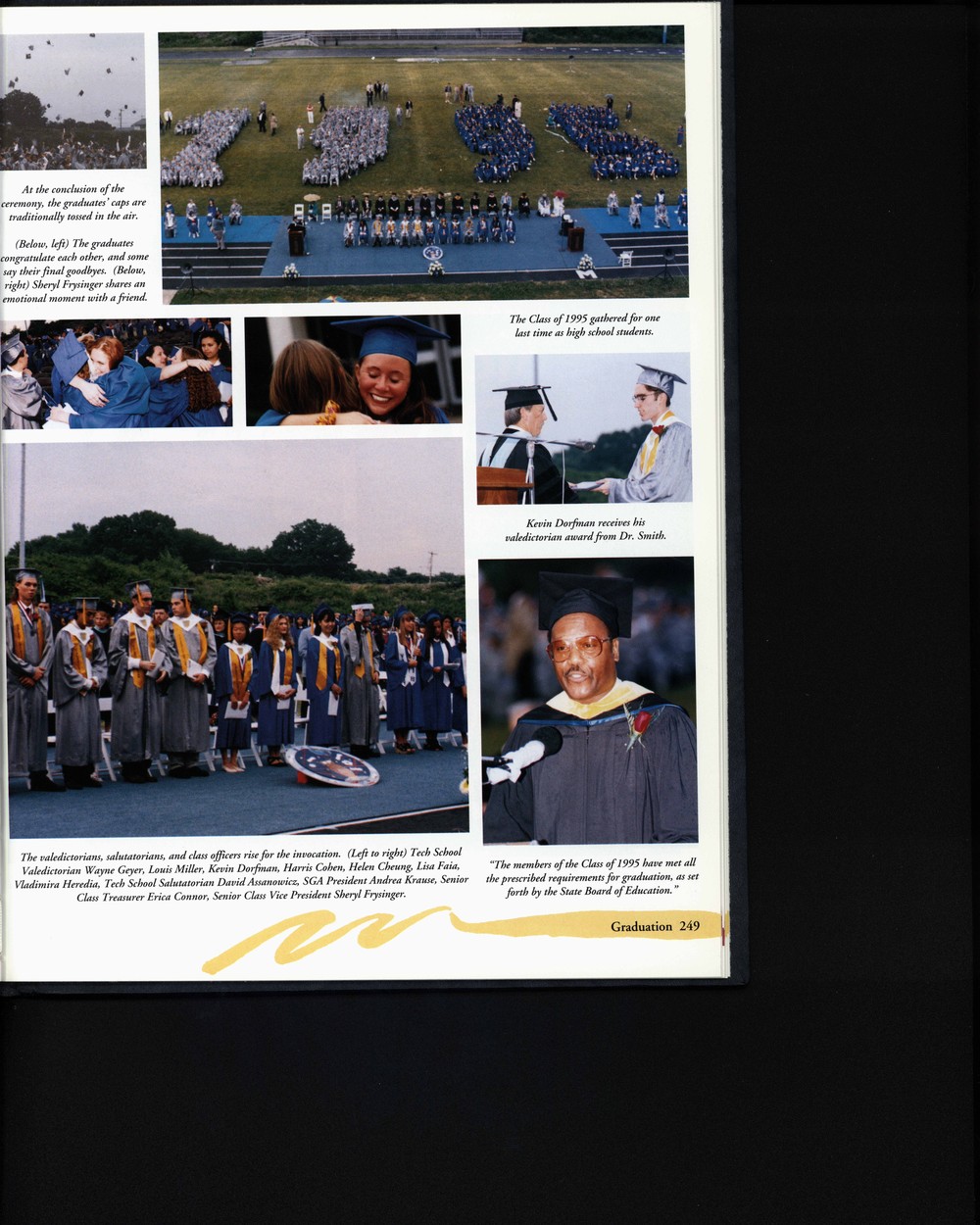 At the conclusion of the ceremony, the graduates' caps are traditionally tossed in the air.

(Below, left) The graduates congratulate each other, and some say their final goodbyes. (Below, right) Sheryl Frysinger shares an emotional moment with a friend.

The Class of 1995 gathered for one last time as high school students.

Kevin Dorfman receives his valedictorian award from Dr. Smith.

The valedictorians, salutatorians, and class officers rise for the invocation. (Left to right) Tech School Valedictorian Wayne Geyer, Louis Miller, Kevin Dorfman, Harris Cohen, Helen Cheung, Lisa Faia, Vladimira Heredia, Tech School Salutatorian David Assanowicz, SGA President Andrea Krause, Senior Class Treasurer Erica Connor, Senior Class Vice President Sheryl Frysinger.

"The members of the Class of 1995 have met all the prescribed requirements for graduation, as set forth by the State Board of Education."

Graduation 249